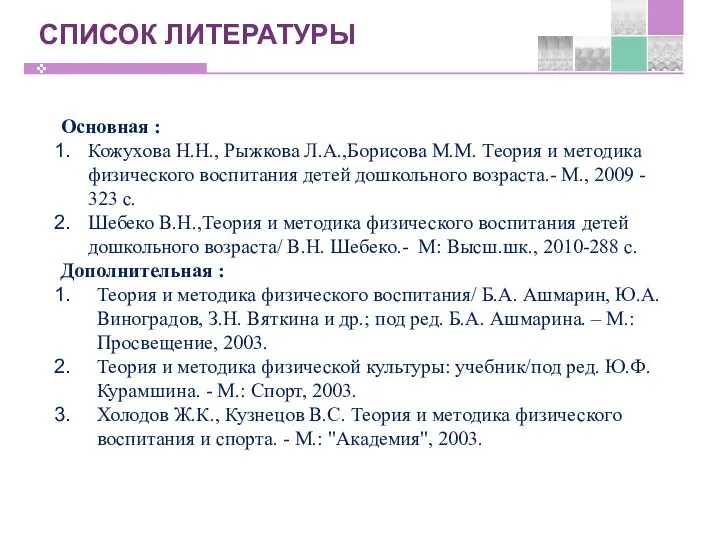 СПИСОК ЛИТЕРАТУРЫ

Основная :
1. Кожухова Н.Н., Рыжкова Л.А.,Борисова М.М. Теория и методика физического воспитания детей дошкольного возраста.- М., 2009 - 323 с.
2. Шебеко В.Н.,Теория и методика физического воспитания детей дошкольного возраста/ В.Н. Шебеко.- М: Высш.шк., 2010-288 с.
Дополнительная :
1. Теория и методика физического воспитания/ Б.А. Ашмарин, Ю.А. Виноградов, З.Н. Вяткина и др.; под ред. Б.А. Ашмарина. – М.: Просвещение, 2003.
2. Теория и методика физической культуры: учебник/под ред. Ю.Ф. Курамшина. - М.: Спорт, 2003.
3. Холодов Ж.К., Кузнецов В.С. Теория и методика физического воспитания и спорта. - М.: "Академия", 2003.